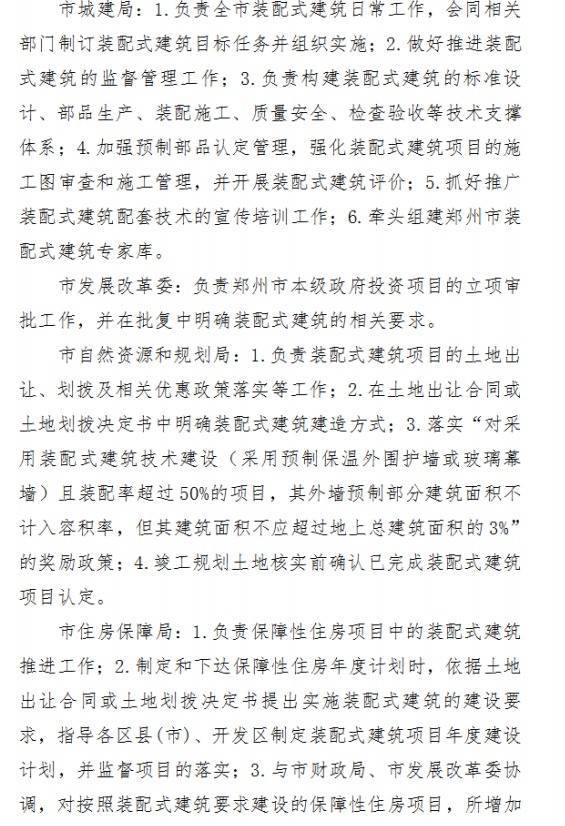 市城建局：1.负责全市装配式建筑日常工作，会同相关部门制订装配式建筑目标任务并组织实施；2.做好推进装配式建筑的监督管理工作；3.负责构建装配式建筑的标准设计、部品生产、装配施工、质量安全、检查验收等技术支撑体系；4.加强预制部品认定管理，强化装配式建筑项目的施工图审查和施工管理，并开展装配式建筑评价；5.抓好推广装配式建筑配套技术的宣传培训工作；6.牵头组建郑州市装配式建筑专家库。

市发展改革委：负责郑州市本级政府投资项目的立项审批工作，并在批复中明确装配式建筑的相关要求。

市自然资源和规划局：1.负责装配式建筑项目的土地出让、划拨及相关优惠政策落实等工作；2.在土地出让合同或土地划拨决定书中明确装配式建筑建造方式；3.落实“对采用装配式建筑技术建设（采用预制保温外围护墙或玻璃幕墙）且装配率超过50%的项目，其外墙预制部分建筑面积不计入容积率，但其建筑面积不应超过地上总建筑面积的3%”的奖励政策；4.竣工规划土地核实前确认已完成装配式建筑项目认定。

市住房保障局：1.负责保障性住房项目中的装配式建筑推进工作；2.制定和下达保障性住房年度计划时，依据土地出让合同或土地划拨决定书提出实施装配式建筑的建设要求，指导各区县(市)、开发区制定装配式建筑项目年度建设计划，并监督项目的落实；3.与市财政局、市发展改革委协调，对按照装配式建筑要求建设的保障性住房项目，所增加